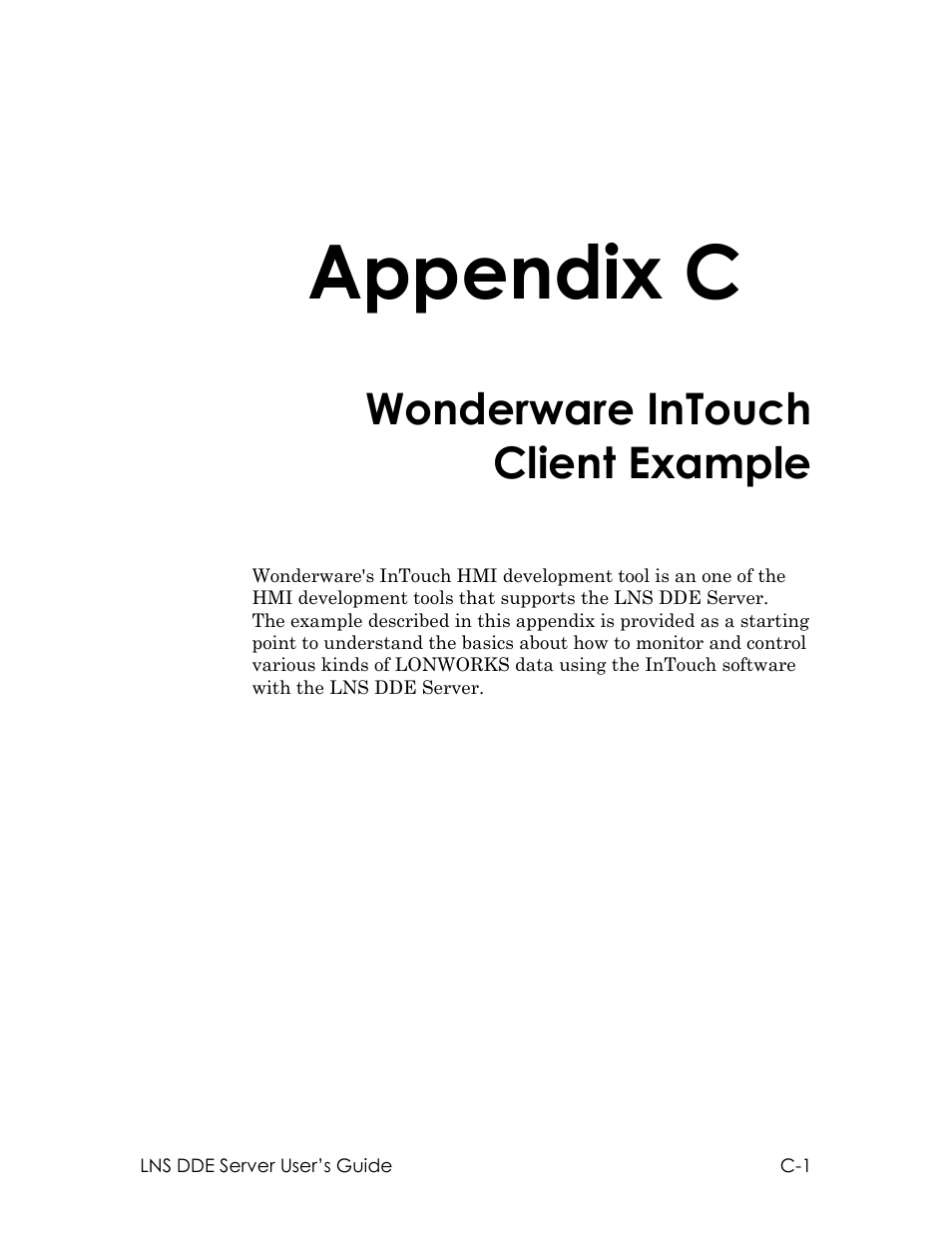 Appendix C

Wonderware InTouch Client Example

Wonderware's InTouch HMI development tool is an one of the HMI development tools that supports the LNS DDE Server. The example described in this appendix is provided as a starting point to understand the basics about how to monitor and control various kinds of LONWORKS data using the InTouch software with the LNS DDE Server.

LNS DDE Server User's Guide C-1